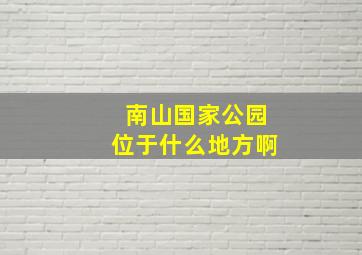 南山国家公园
位于什么地方啊